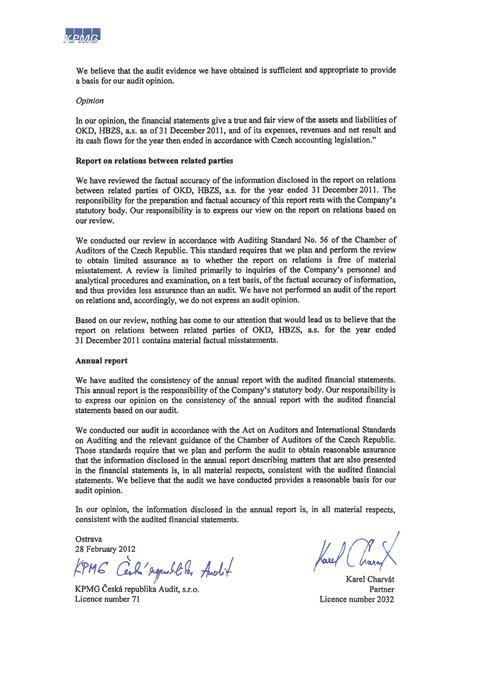 KPMG

We believe that the audit evidence we have obtained is sufficient and appropriate to provide a basis for our audit opinion.

Opinion

In our opinion, the financial statements give a true and fair view of the assets and liabilities of OKD, HBZS, a.s. as of 31 December 2011, and of its expenses, revenues and net result and its cash flows for the year then ended in accordance with Czech accounting legislation."

Report on relations between related parties

We have reviewed the factual accuracy of the information disclosed in the report on relations between related parties of OKD, HBZS, a.s. for the year ended 31 December 2011. The responsibility for the preparation and factual accuracy of this report rests with the Company's statutory body. Our responsibility is to express our view on the report on relations based on our review.

We conducted our review in accordance with Auditing Standard No. 56 of the Chamber of Auditors of the Czech Republic. This standard requires that we plan and perform the review to obtain limited assurance as to whether the report on relations is free of material misstatement. A review is limited primarily to inquiries of the Company's personnel and analytical procedures and examination, on a test basis, of the factual accuracy of information, and thus provides less assurance than an audit. We have not performed an audit of the report on relations and, accordingly, we do not express an audit opinion.

Based on our review, nothing has come to our attention that would lead us to believe that the report on relations between related parties of OKD, HBZS, a.s. for the year ended 31 December 2011 contains material factual misstatements.

Annual report

We have audited the consistency of the annual report with the audited financial statements. This annual report is the responsibility of the Company's statutory body. Our responsibility is to express our opinion on the consistency of the annual report with the audited financial statements based on our audit.

We conducted our audit in accordance with the Act on Auditors and International Standards on Auditing and the relevant guidance of the Chamber of Auditors of the Czech Republic. Those standards require that we plan and perform the audit to obtain reasonable assurance that the information disclosed in the annual report describing matters that are also presented in the financial statements is, in all material respects, consistent with the audited financial statements. We believe that the audit we have conducted provides a reasonable basis for our audit opinion.

In our opinion, the information disclosed in the annual report is, in all material respects, consistent with the audited financial statements.

Ostrava
28 February 2012

KPMG Česká republika Audit

KPMG Česká republika Audit, s.r.o.
Licence number 71

Karel Charvát

Karel Charvát
Partner
Licence number 2032